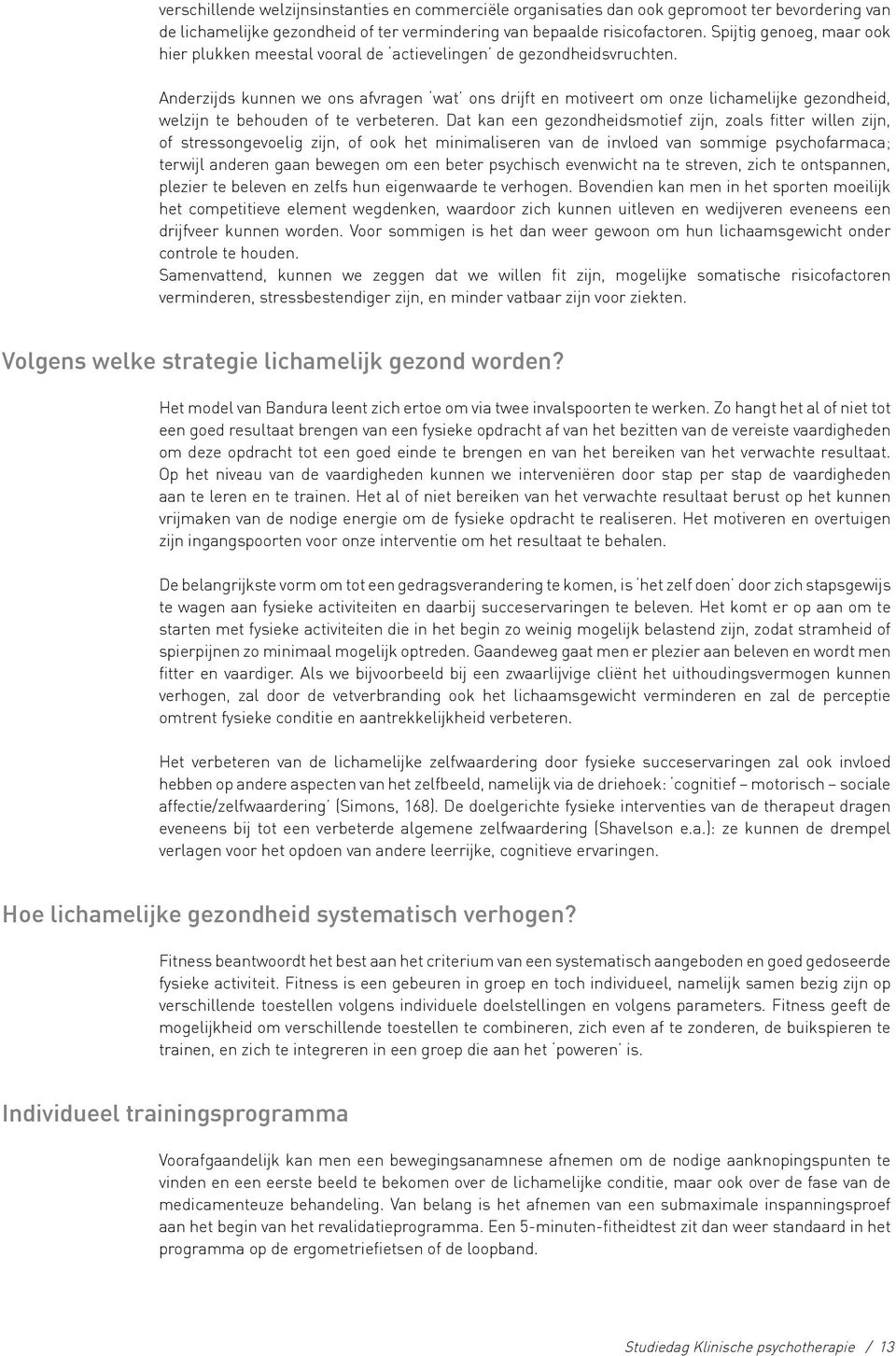 verschillende welzijnsinstanties en commerciële organisaties dan ook gepromoot ter bevordering van de lichamelijke gezondheid of ter vermindering van bepaalde risicofactoren. Spijtig genoeg, maar ook hier plukken meestal vooral de 'actievelingen' de gezondheidsvruchten.

Anderzijds kunnen we ons afvragen 'wat' ons drijft en motiveert om onze lichamelijke gezondheid, welzijn te behouden of te verbeteren. Dat kan een gezondheidsmotief zijn, zoals fitter willen zijn, of stressongevoelig zijn, of ook het minimaliseren van de invloed van sommige psychofarmaca; terwijl anderen gaan bewegen om een beter psychisch evenwicht na te streven, zich te ontspannen, plezier te beleven en zelfs hun eigenwaarde te verhogen. Bovendien kan men in het sporten moeilijk het competitieve element wegdenken, waardoor zich kunnen uitleven en wedijveren eveneens een drijfveer kunnen worden. Voor sommigen is het dan weer gewoon om hun lichaamsgewicht onder controle te houden.
Samenvattend, kunnen we zeggen dat we willen fit zijn, mogelijke somatische risicofactoren verminderen, stressbestendiger zijn, en minder vatbaar zijn voor ziekten.

Volgens welke strategie lichamelijk gezond worden?

Het model van Bandura leent zich ertoe om via twee invalspoorten te werken. Zo hangt het al of niet tot een goed resultaat brengen van een fysieke opdracht af van het bezitten van de vereiste vaardigheden om deze opdracht tot een goed einde te brengen en van het bereiken van het verwachte resultaat. Op het niveau van de vaardigheden kunnen we interveniëren door stap per stap de vaardigheden aan te leren en te trainen. Het al of niet bereiken van het verwachte resultaat berust op het kunnen vrijmaken van de nodige energie om de fysieke opdracht te realiseren. Het motiveren en overtuigen zijn ingangspoorten voor onze interventie om het resultaat te behalen.

De belangrijkste vorm om tot een gedragsverandering te komen, is 'het zelf doen' door zich stapsgewijs te wagen aan fysieke activiteiten en daarbij succeservaringen te beleven. Het komt er op aan om te starten met fysieke activiteiten die in het begin zo weinig mogelijk belastend zijn, zodat stramheid of spierpijnen zo minimaal mogelijk optreden. Gaandeweg gaat men er plezier aan beleven en wordt men fitter en vaardiger. Als we bijvoorbeeld bij een zwaarlijvige cliënt het uithoudingsvermogen kunnen verhogen, zal door de vetverbranding ook het lichaamsgewicht verminderen en zal de perceptie omtrent fysieke conditie en aantrekkelijkheid verbeteren.

Het verbeteren van de lichamelijke zelfwaardering door fysieke succeservaringen zal ook invloed hebben op andere aspecten van het zelfbeeld, namelijk via de driehoek: 'cognitief – motorisch – sociale affectie/zelfwaardering' (Simons, 168). De doelgerichte fysieke interventies van de therapeut dragen eveneens bij tot een verbeterde algemene zelfwaardering (Shavelson e.a.): ze kunnen de drempel verlagen voor het opdoen van andere leerrijke, cognitieve ervaringen.

Hoe lichamelijke gezondheid systematisch verhogen?

Fitness beantwoordt het best aan het criterium van een systematisch aangeboden en goed gedoseerde fysieke activiteit. Fitness is een gebeuren in groep en toch individueel, namelijk samen bezig zijn op verschillende toestellen volgens individuele doelstellingen en volgens parameters. Fitness geeft de mogelijkheid om verschillende toestellen te combineren, zich even af te zonderen, de buikspieren te trainen, en zich te integreren in een groep die aan het 'poweren' is.

Individueel trainingsprogramma

Voorafgaandelijk kan men een bewegingsanamnese afnemen om de nodige aanknopingspunten te vinden en een eerste beeld te bekomen over de lichamelijke conditie, maar ook over de fase van de medicamenteuze behandeling. Van belang is het afnemen van een submaximale inspanningsproef aan het begin van het revalidatieprogramma. Een 5-minuten-fitheidtest zit dan weer standaard in het programma op de ergometriefietsen of de loopband.

Studiedag Klinische psychotherapie / 13